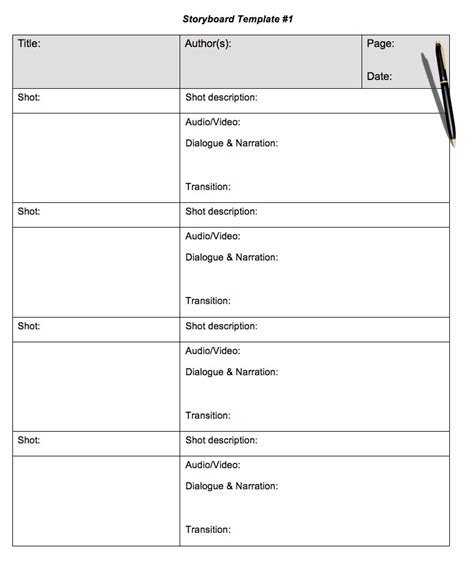 Storyboard Template #1

| Title: | Author(s): | Page: Date: |
|---|---|---|
| Shot: | Shot description: | |
| | Audio/Video: Dialogue & Narration: Transition: | |
| Shot: | Shot description: | |
| | Audio/Video: Dialogue & Narration: Transition: | |
| Shot: | Shot description: | |
| | Audio/Video: Dialogue & Narration: Transition: | |
| Shot: | Shot description: | |
| | Audio/Video: Dialogue & Narration: Transition: | |